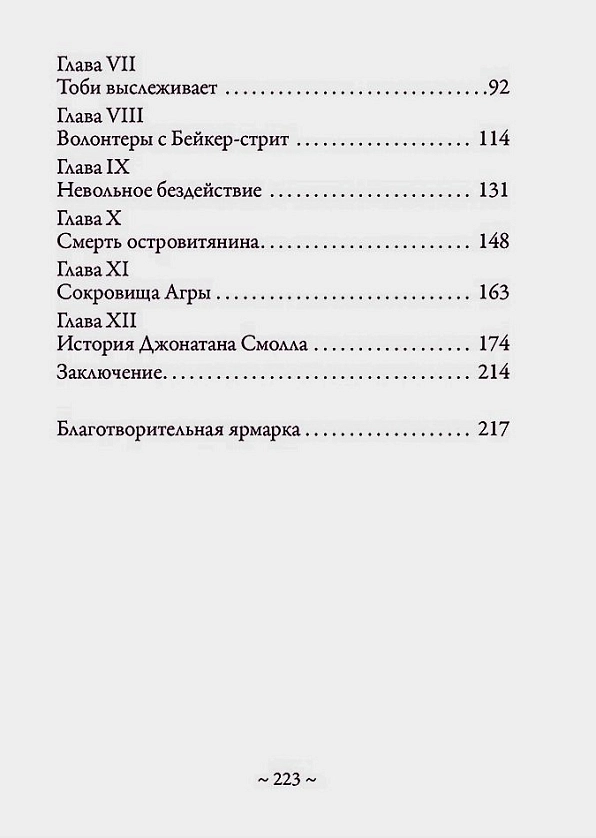 Глава VII
Тоби выслеживает 92

Глава VIII
Волонтеры с Бейкер-стрит 114

Глава IX
Невольное бездействие 131

Глава X
Смерть островитянина 148

Глава XI
Сокровища Агры 163

Глава XII
История Джонатана Смолла 174

Заключение 214

Благотворительная ярмарка 217

~ 223 ~